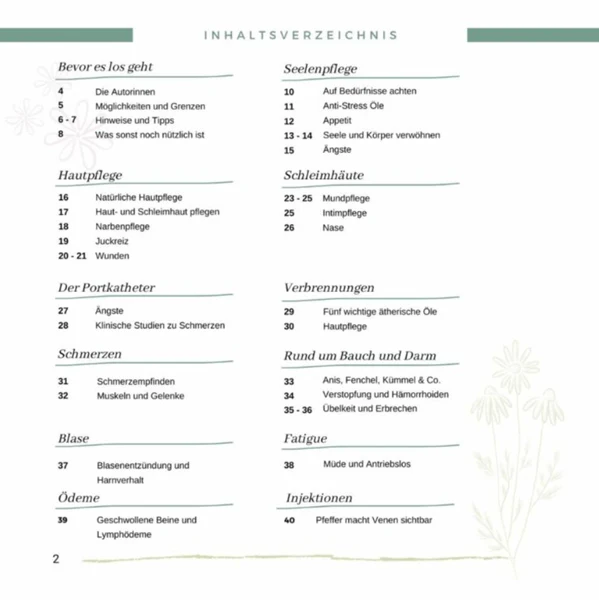 INHALTSVERZEICHNIS

Bevor es los geht

4 Die Autorinnen
5 Möglichkeiten und Grenzen
6 - 7 Hinweise und Tipps
8 Was sonst noch nützlich ist

Hautpflege

16 Natürliche Hautpflege
17 Haut- und Schleimhaut pflegen
18 Narbenpflege
19 Juckreiz
20 - 21 Wunden

Der Portkatheter

27 Ängste
28 Klinische Studien zu Schmerzen

Schmerzen

31 Schmerzempfinden
32 Muskeln und Gelenke

Blase

37 Blasenentzündung und Harnverhalt

Ödeme

39 Geschwollene Beine und Lymphödeme

Seelenpflege

10 Auf Bedürfnisse achten
11 Anti-Stress Öle
12 Appetit
13 - 14 Seele und Körper verwöhnen
15 Ängste

Schleimhäute

23 - 25 Mundpflege
25 Intimpflege
26 Nase

Verbrennungen

29 Fünf wichtige ätherische Öle
30 Hautpflege

Rund um Bauch und Darm

33 Anis, Fenchel, Kümmel & Co.
34 Verstopfung und Hämorrhoiden
35 - 36 Übelkeit und Erbrechen

Fatigue

38 Müde und Antriebslos

Injektionen

40 Pfeffer macht Venen sichtbar

2